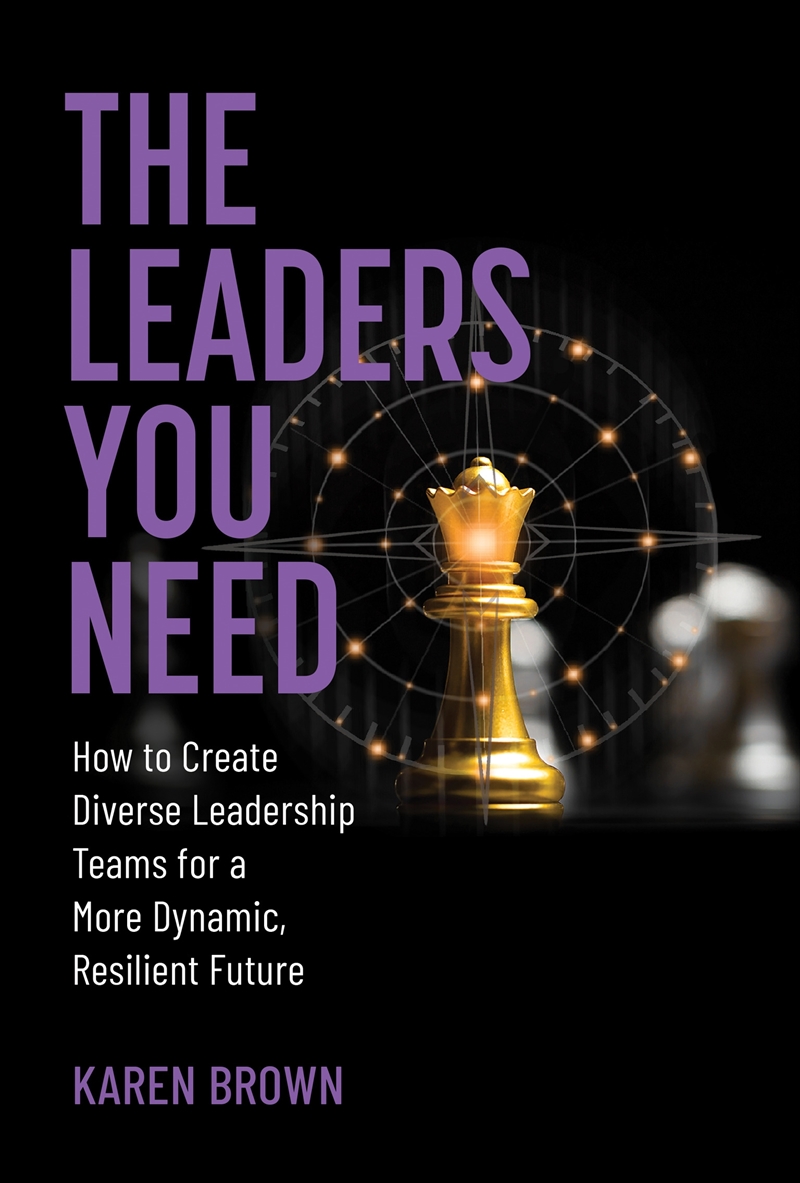 THE LEADERS YOU NEED

How to Create Diverse Leadership Teams for a More Dynamic, Resilient Future

KAREN BROWN